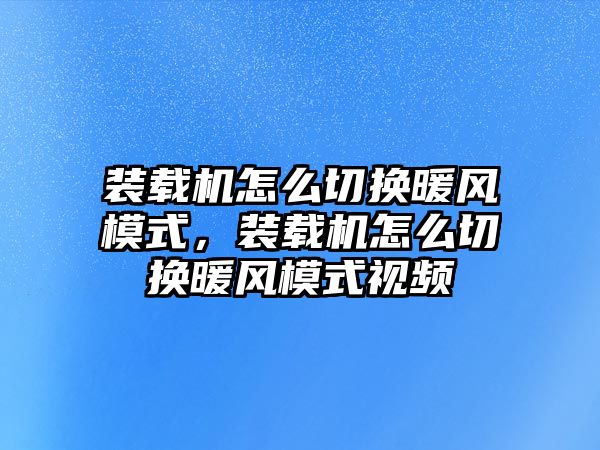 装载机怎么切换暖风模式，装载机怎么切换暖风模式视频